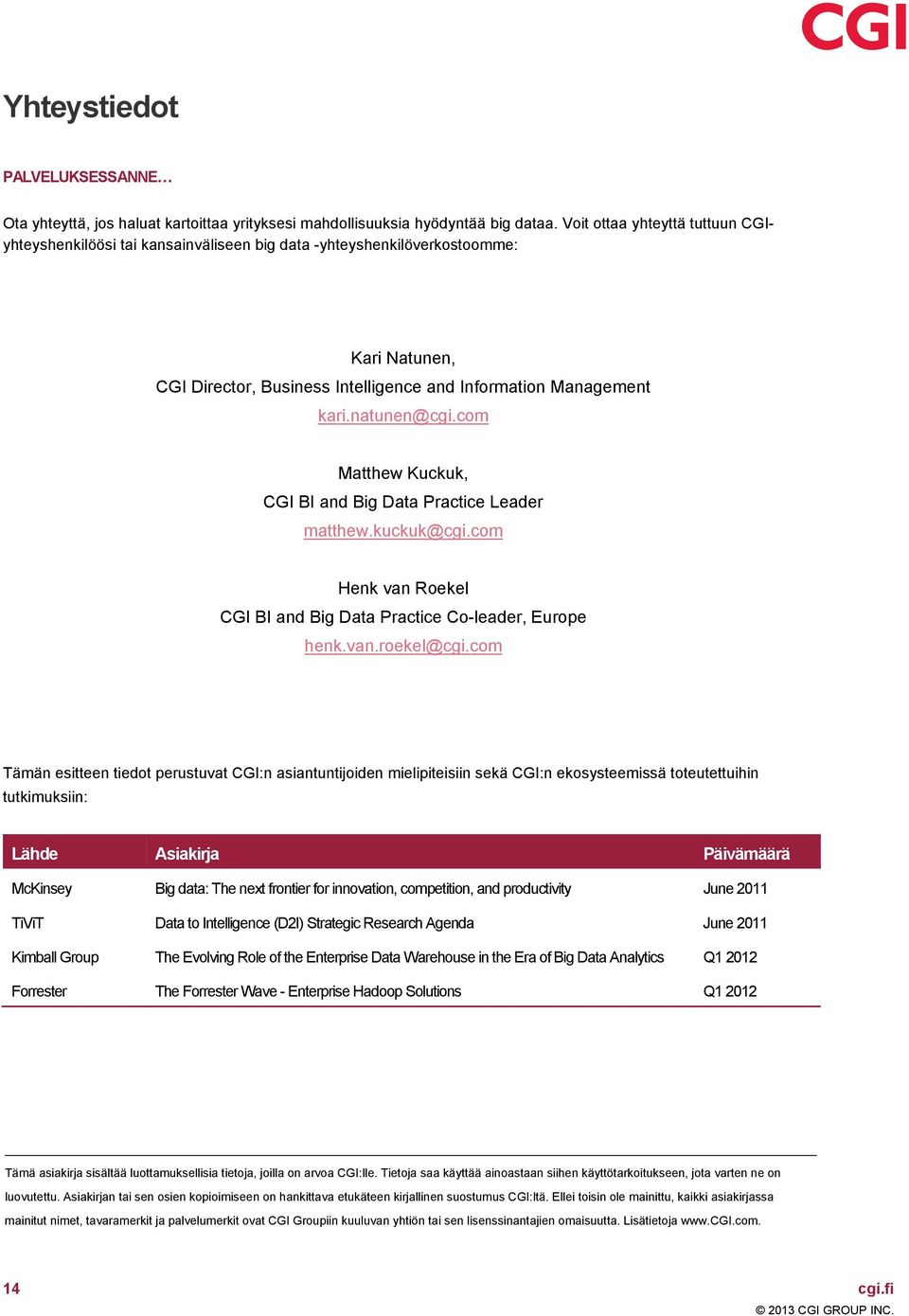 CGI

Yhteystiedot

PALVELUKSESSANNE…

Ota yhteyttä, jos haluat kartoittaa yrityksesi mahdollisuuksia hyödyntää big dataa. Voit ottaa yhteyttä tuttuun CGI-yhteyshenkilöösi tai kansainväliseen big data -yhteyshenkilöverkostoomme:

Kari Natunen,
CGI Director, Business Intelligence and Information Management
kari.natunen@cgi.com

Matthew Kuckuk,
CGI BI and Big Data Practice Leader
matthew.kuckuk@cgi.com

Henk van Roekel
CGI BI and Big Data Practice Co-leader, Europe
henk.van.roekel@cgi.com

Tämän esitteen tiedot perustuvat CGI:n asiantuntijoiden mielipiteisiin sekä CGI:n ekosysteemissä toteutettuihin tutkimuksiin:

| Lähde | Asiakirja | Päivämäärä |
|---|---|---|
| McKinsey | Big data: The next frontier for innovation, competition, and productivity | June 2011 |
| TiViT | Data to Intelligence (D2I) Strategic Research Agenda | June 2011 |
| Kimball Group | The Evolving Role of the Enterprise Data Warehouse in the Era of Big Data Analytics | Q1 2012 |
| Forrester | The Forrester Wave - Enterprise Hadoop Solutions | Q1 2012 |

Tämä asiakirja sisältää luottamuksellisia tietoja, joilla on arvoa CGI:lle. Tietoja saa käyttää ainoastaan siihen käyttötarkoitukseen, jota varten ne on luovutettu. Asiakirjan tai sen osien kopioimiseen on hankittava etukäteen kirjallinen suostumus CGI:ltä. Ellei toisin ole mainittu, kaikki asiakirjassa mainitut nimet, tavaramerkit ja palvelumerkit ovat CGI Groupiin kuuluvan yhtiön tai sen lisenssinantajien omaisuutta. Lisätietoja www.CGI.com.

14

cgi.fi
© 2013 CGI GROUP INC.